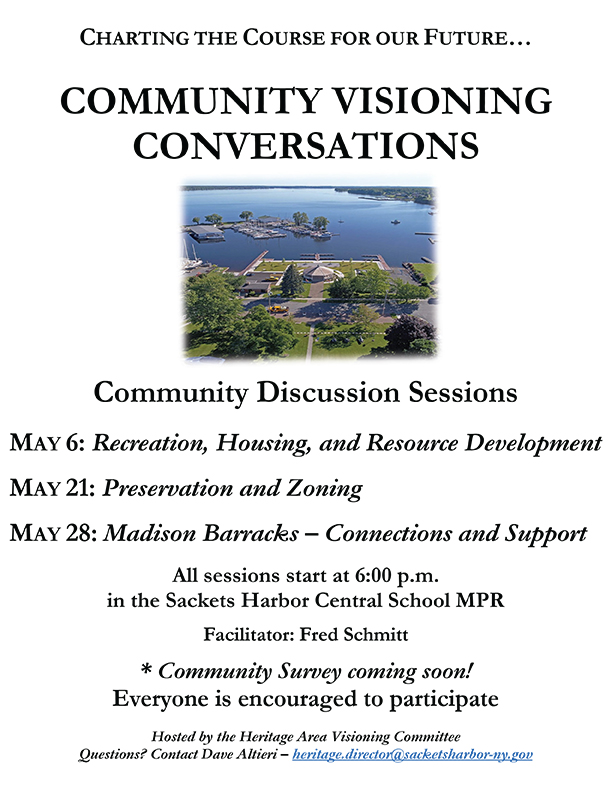 CHARTING THE COURSE FOR OUR FUTURE…

COMMUNITY VISIONING CONVERSATIONS

Community Discussion Sessions

MAY 6: Recreation, Housing, and Resource Development

MAY 21: Preservation and Zoning

MAY 28: Madison Barracks – Connections and Support

All sessions start at 6:00 p.m.
in the Sackets Harbor Central School MPR

Facilitator: Fred Schmitt

* Community Survey coming soon!
Everyone is encouraged to participate

Hosted by the Heritage Area Visioning Committee
Questions? Contact Dave Altieri – heritage.director@sacketsharbor-ny.gov